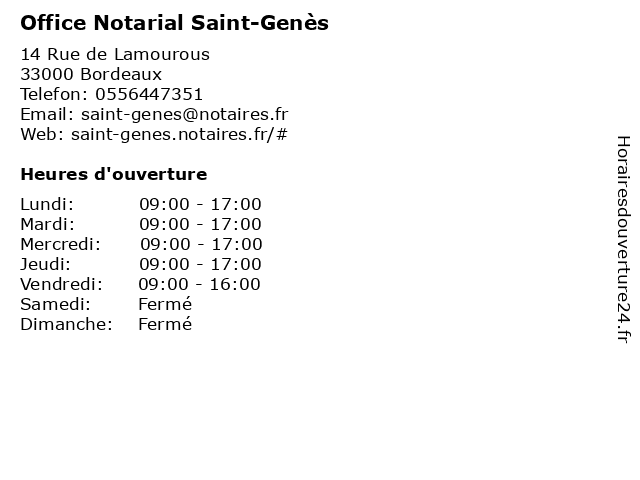 Office Notarial Saint-Genès

14 Rue de Lamourous
33000 Bordeaux
Telefon: 0556447351
Email: saint-genes@notaires.fr
Web: saint-genes.notaires.fr/#

Heures d'ouverture

Lundi: 09:00 - 17:00
Mardi: 09:00 - 17:00
Mercredi: 09:00 - 17:00
Jeudi: 09:00 - 17:00
Vendredi: 09:00 - 16:00
Samedi: Fermé
Dimanche: Fermé

Horairesdouverture24.fr